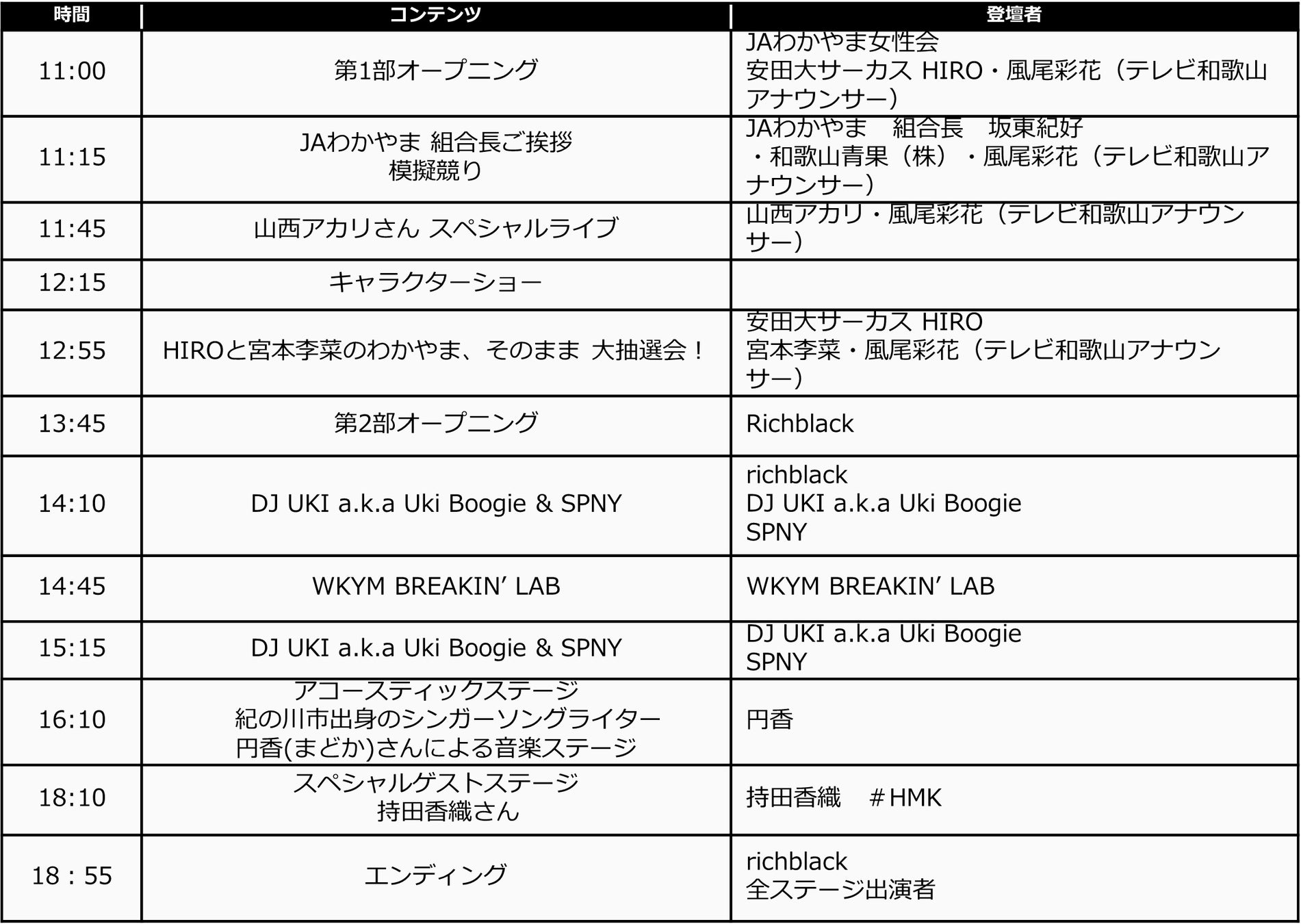 | 時間 | コンテンツ | 登壇者 |
|---|---|---|
| 11:00 | 第1部オープニング | JAわかやま女性会 安田大サーカス HIRO・風尾彩花（テレビ和歌山アナウンサー） |
| 11:15 | JAわかやま 組合長ご挨拶 模擬競り | JAわかやま　組合長　坂東紀好 ・和歌山青果（株）・風尾彩花（テレビ和歌山アナウンサー） |
| 11:45 | 山西アカリさん スペシャルライブ | 山西アカリ・風尾彩花（テレビ和歌山アナウンサー） |
| 12:15 | キャラクターショー |  |
| 12:55 | HIROと宮本李菜のわかやま、そのまま 大抽選会！ | 安田大サーカス HIRO 宮本李菜・風尾彩花（テレビ和歌山アナウンサー） |
| 13:45 | 第2部オープニング | Richblack |
| 14:10 | DJ UKI a.k.a Uki Boogie & SPNY | richblack DJ UKI a.k.a Uki Boogie SPNY |
| 14:45 | WKYM BREAKIN' LAB | WKYM BREAKIN' LAB |
| 15:15 | DJ UKI a.k.a Uki Boogie & SPNY | DJ UKI a.k.a Uki Boogie SPNY |
| 16:10 | アコースティックステージ 紀の川市出身のシンガーソングライター 円香(まどか)さんによる音楽ステージ | 円香 |
| 18:10 | スペシャルゲストステージ 持田香織さん | 持田香織　＃HMK |
| 18：55 | エンディング | richblack 全ステージ出演者 |